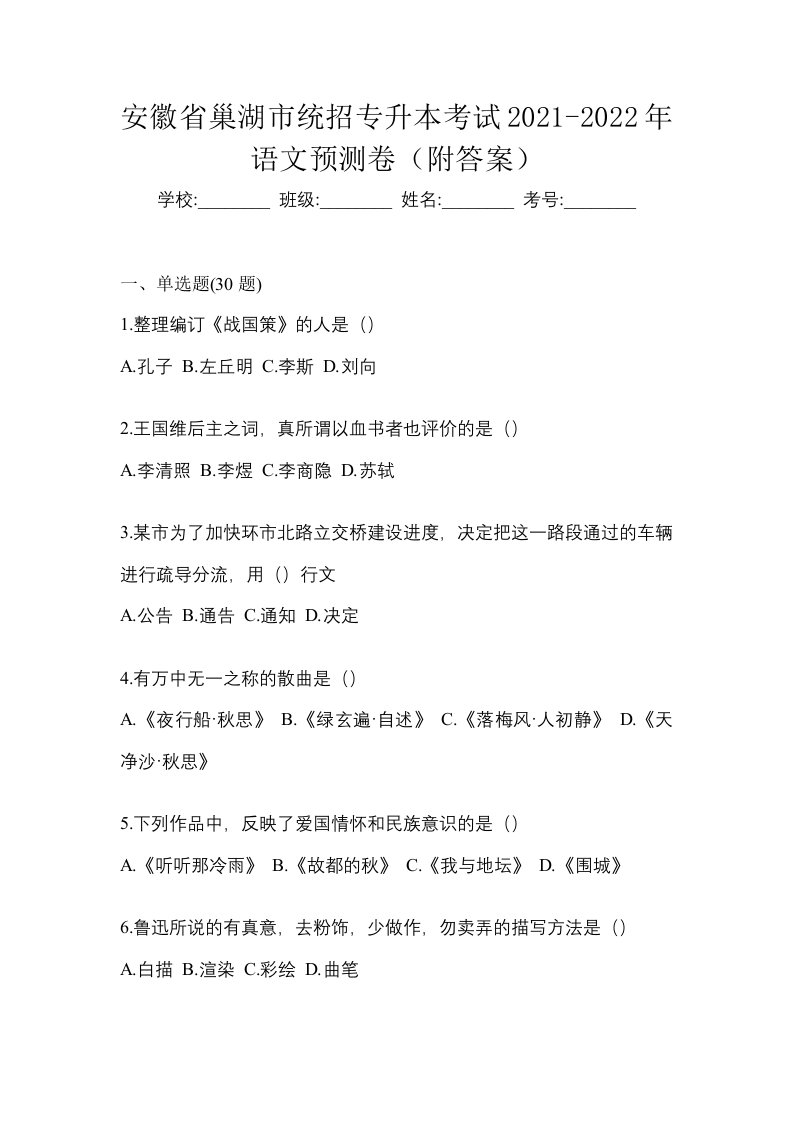 安徽省巢湖市统招专升本考试2021-2022年语文预测卷（附答案）

学校:________ 班级:________ 姓名:________ 考号:________

一、单选题(30 题)

1.整理编订《战国策》的人是（）

A.孔子 B.左丘明 C.李斯 D.刘向

2.王国维后主之词，真所谓以血书者也评价的是（）

A.李清照 B.李煜 C.李商隐 D.苏轼

3.某市为了加快环市北路立交桥建设进度，决定把这一路段通过的车辆进行疏导分流，用（）行文

A.公告 B.通告 C.通知 D.决定

4.有万中无一之称的散曲是（）

A.《夜行船·秋思》 B.《绿幺遍·自述》 C.《落梅风·人初静》 D.《天净沙·秋思》

5.下列作品中，反映了爱国情怀和民族意识的是（）

A.《听听那冷雨》 B.《故都的秋》 C.《我与地坛》 D.《围城》

6.鲁迅所说的有真意，去粉饰，少做作，勿卖弄的描写方法是（）

A.白描 B.渲染 C.彩绘 D.曲笔